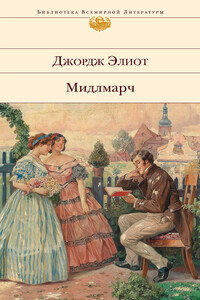 Библиотека Всемирной Литературы

Джордж Элиот

Мидлмарч